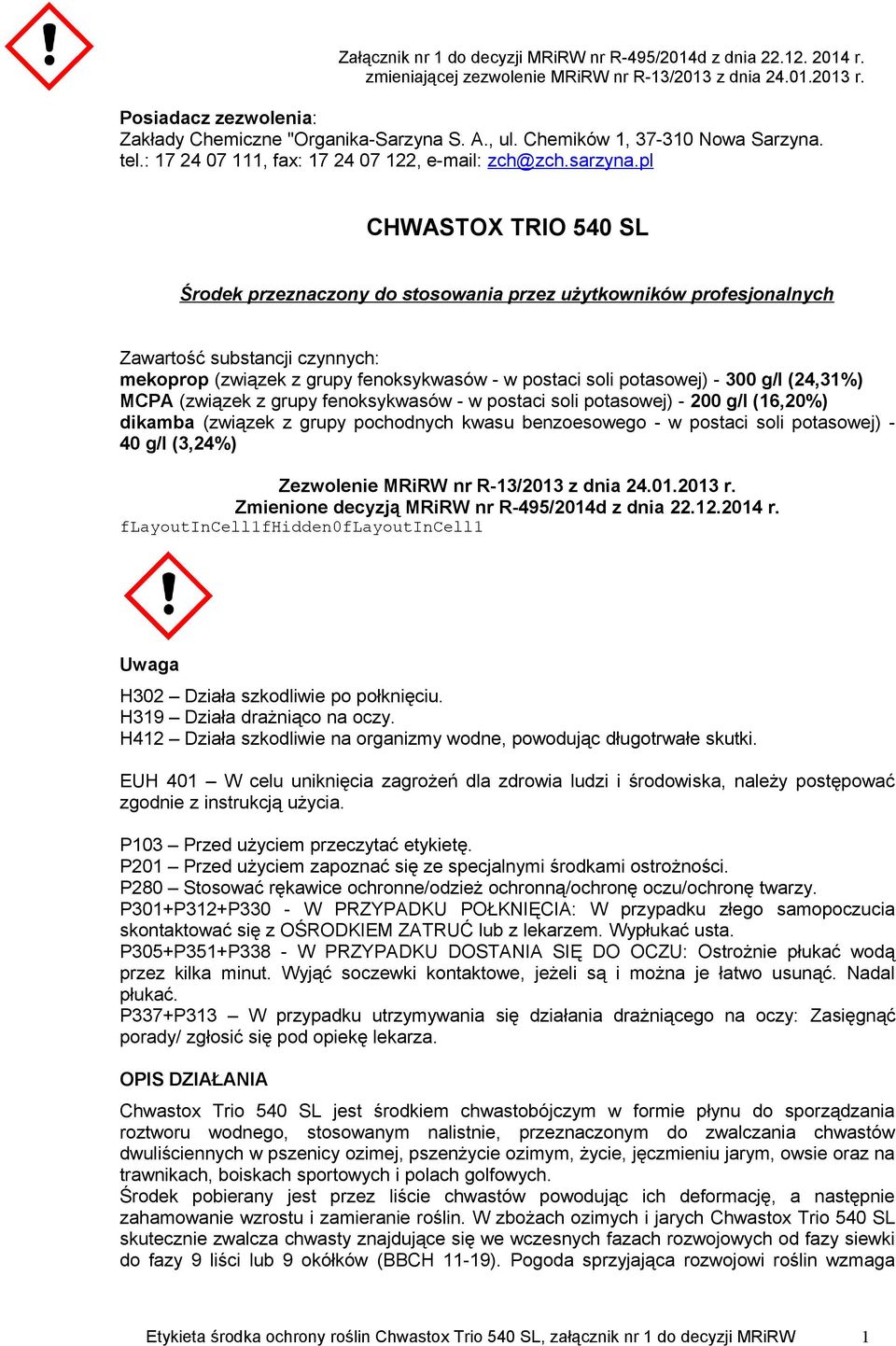 Załącznik nr 1 do decyzji MRiRW nr R-495/2014d z dnia 22.12. 2014 r.
zmieniającej zezwolenie MRiRW nr R-13/2013 z dnia 24.01.2013 r.

Posiadacz zezwolenia:
Zakłady Chemiczne "Organika-Sarzyna S. A., ul. Chemików 1, 37-310 Nowa Sarzyna.
tel.: 17 24 07 111, fax: 17 24 07 122, e-mail: zch@zch.sarzyna.pl

CHWASTOX TRIO 540 SL

Środek przeznaczony do stosowania przez użytkowników profesjonalnych

Zawartość substancji czynnych:
mekoprop (związek z grupy fenoksykwasów - w postaci soli potasowej) - 300 g/l (24,31%)
MCPA (związek z grupy fenoksykwasów - w postaci soli potasowej) - 200 g/l (16,20%)
dikamba (związek z grupy pochodnych kwasu benzoesowego - w postaci soli potasowej) - 40 g/l (3,24%)

Zezwolenie MRiRW nr R-13/2013 z dnia 24.01.2013 r.
Zmienione decyzją MRiRW nr R-495/2014d z dnia 22.12.2014 r.
fLayoutInCell1fHidden0fLayoutInCell1

Uwaga

H302 – Działa szkodliwie po połknięciu.
H319 – Działa drażniąco na oczy.
H412 – Działa szkodliwie na organizmy wodne, powodując długotrwałe skutki.

EUH 401 – W celu uniknięcia zagrożeń dla zdrowia ludzi i środowiska, należy postępować zgodnie z instrukcją użycia.

P103 – Przed użyciem przeczytać etykietę.
P201 – Przed użyciem zapoznać się ze specjalnymi środkami ostrożności.
P280 – Stosować rękawice ochronne/odzież ochronną/ochronę oczu/ochronę twarzy.
P301+P312+P330 - W PRZYPADKU POŁKNIĘCIA: W przypadku złego samopoczucia skontaktować się z OŚRODKIEM ZATRUĆ lub z lekarzem. Wypłukać usta.
P305+P351+P338 - W PRZYPADKU DOSTANIA SIĘ DO OCZU: Ostrożnie płukać wodą przez kilka minut. Wyjąć soczewki kontaktowe, jeżeli są i można je łatwo usunąć. Nadal płukać.
P337+P313 – W przypadku utrzymywania się działania drażniącego na oczy: Zasięgnąć porady/ zgłosić się pod opiekę lekarza.

OPIS DZIAŁANIA

Chwastox Trio 540 SL jest środkiem chwastobójczym w formie płynu do sporządzania roztworu wodnego, stosowanym nalistnie, przeznaczonym do zwalczania chwastów dwuliściennych w pszenicy ozimej, pszenżycie ozimym, życie, jęczmieniu jarym, owsie oraz na trawnikach, boiskach sportowych i polach golfowych.
Środek pobierany jest przez liście chwastów powodując ich deformację, a następnie zahamowanie wzrostu i zamieranie roślin. W zbożach ozimych i jarych Chwastox Trio 540 SL skutecznie zwalcza chwasty znajdujące się we wczesnych fazach rozwojowych od fazy siewki do fazy 9 liści lub 9 okółków (BBCH 11-19). Pogoda sprzyjająca rozwojowi roślin wzmaga

Etykieta środka ochrony roślin Chwastox Trio 540 SL, załącznik nr 1 do decyzji MRiRW 1